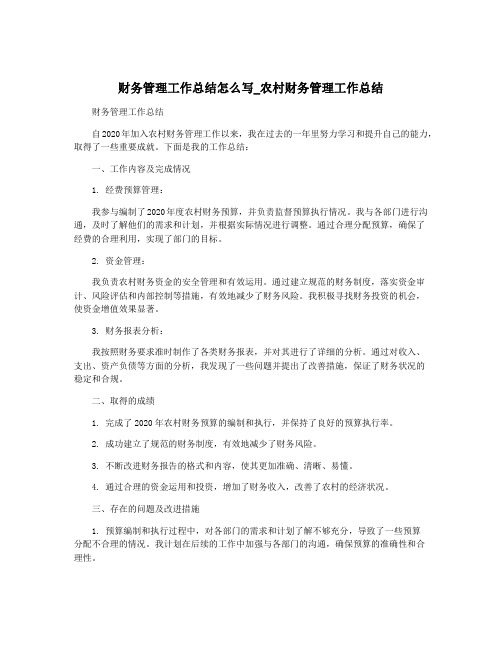 财务管理工作总结怎么写_农村财务管理工作总结

财务管理工作总结

自2020年加入农村财务管理工作以来，我在过去的一年里努力学习和提升自己的能力，取得了一些重要成就。下面是我的工作总结：

一、工作内容及完成情况

1. 经费预算管理：

我参与编制了2020年度农村财务预算，并负责监督预算执行情况。我与各部门进行沟通，及时了解他们的需求和计划，并根据实际情况进行调整。通过合理分配预算，确保了经费的合理利用，实现了部门的目标。

2. 资金管理：

我负责农村财务资金的安全管理和有效运用。通过建立规范的财务制度，落实资金审计、风险评估和内部控制等措施，有效地减少了财务风险。我积极寻找财务投资的机会，使资金增值效果显著。

3. 财务报表分析：

我按照财务要求准时制作了各类财务报表，并对其进行了详细的分析。通过对收入、支出、资产负债等方面的分析，我发现了一些问题并提出了改善措施，保证了财务状况的稳定和合规。

二、取得的成绩

1. 完成了2020年农村财务预算的编制和执行，并保持了良好的预算执行率。

2. 成功建立了规范的财务制度，有效地减少了财务风险。

3. 不断改进财务报告的格式和内容，使其更加准确、清晰、易懂。

4. 通过合理的资金运用和投资，增加了财务收入，改善了农村的经济状况。

三、存在的问题及改进措施

1. 预算编制和执行过程中，对各部门的需求和计划了解不够充分，导致了一些预算分配不合理的情况。我计划在后续的工作中加强与各部门的沟通，确保预算的准确性和合理性。